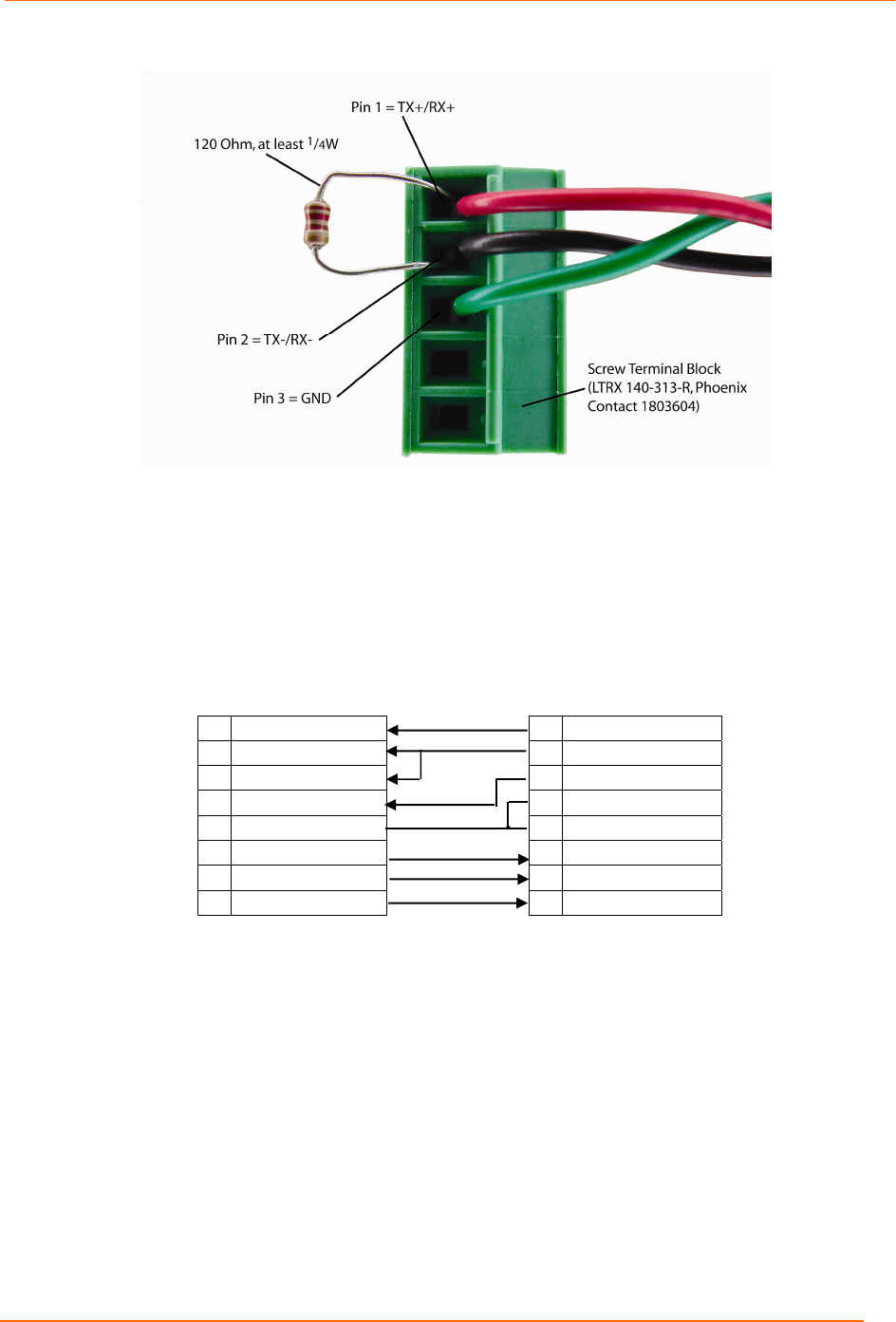 Pin 1 = TX+/RX+

120 Ohm, at least $^1/_4$W

Pin 2 = TX-/RX-

Pin 3 = GND

Screw Terminal Block (LTRX 140-313-R, Phoenix Contact 1803604)